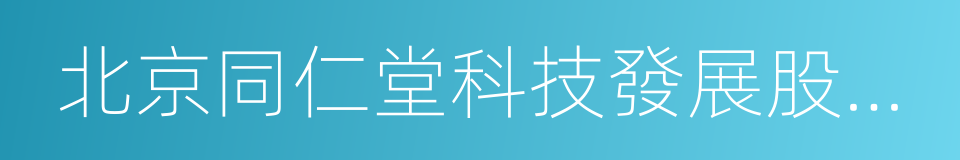 北京同仁堂科技發展股...